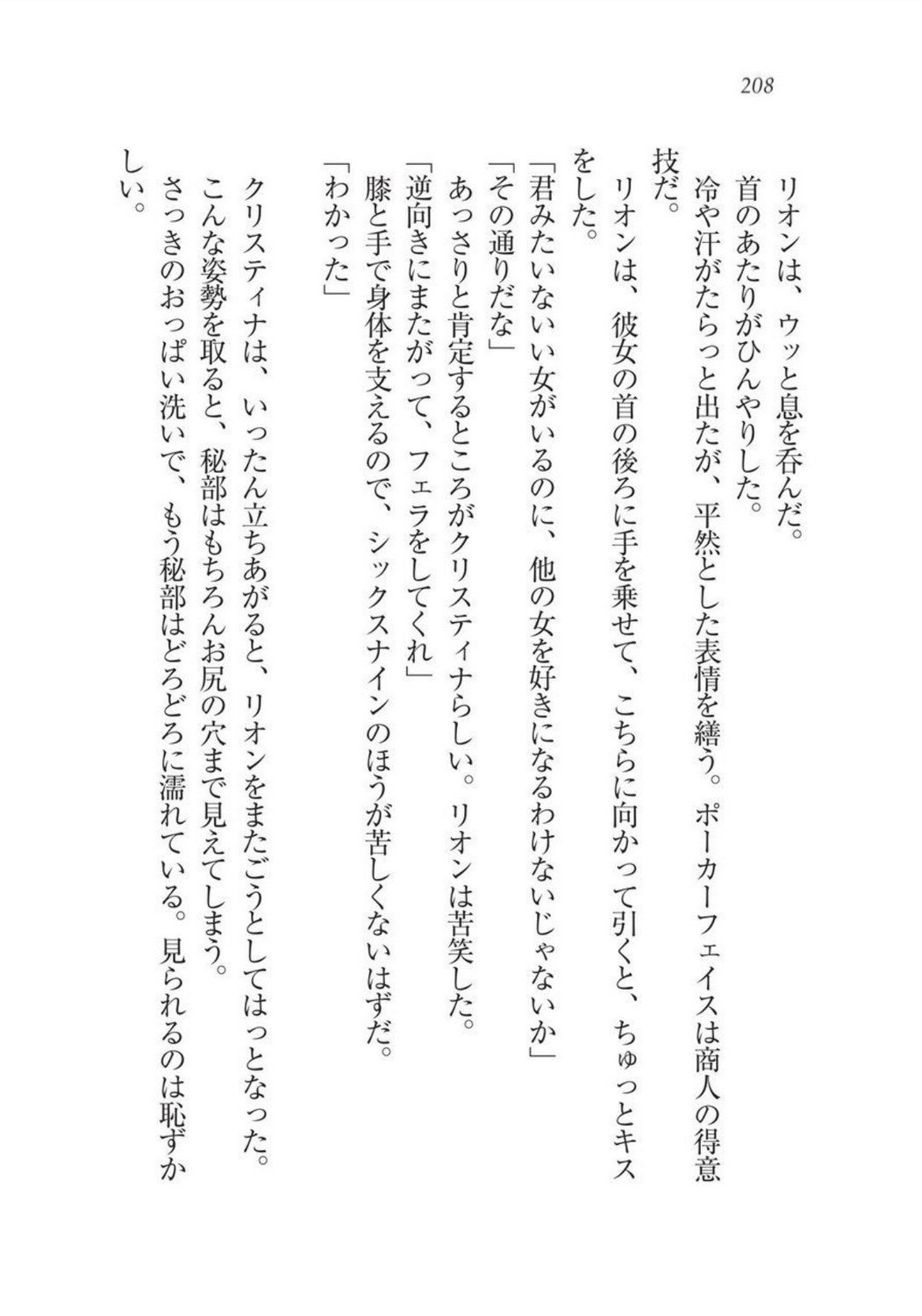 208

リオンは、ウッと息を呑んだ。
首のあたりがひんやりした。
冷や汗がたらっと出たが、平然とした表情を繕う。ポーカーフェイスは商人の得意技だ。
リオンは、彼女の首の後ろに手を乗せて、こちらに向かって引くと、ちゅっとキスをした。
「君みたいないい女がいるのに、他の女を好きになるわけないじゃないか」
「その通りだな」
あっさりと肯定するところがクリスティナらしい。リオンは苦笑した。
「逆向きにまたがって、フェラをしてくれ」
膝と手で身体を支えるので、シックスナインのほうが苦しくないはずだ。
「わかった」
クリスティナは、いったん立ちあがると、リオンをまたごうとしてはっとなった。
こんな姿勢を取ると、秘部はもちろんお尻の穴まで見えてしまう。
さっきのおっぱい洗いで、もう秘部はどろどろに濡れている。見られるのは恥ずかしい。